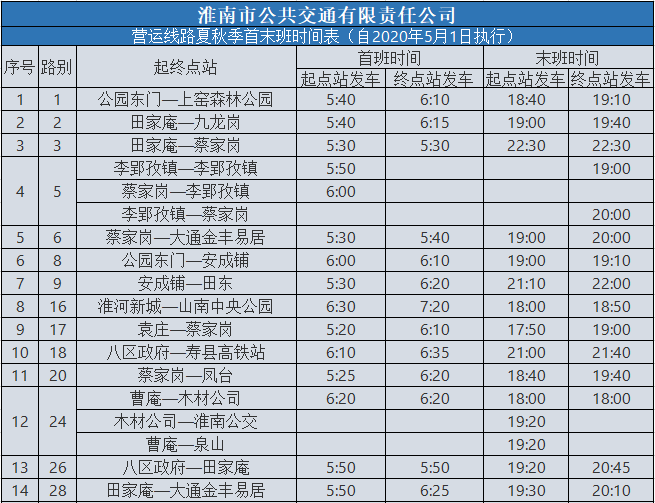 淮南市公共交通有限责任公司

营运线路夏秋季首末班时间表（自2020年5月1日执行）

| 序号 | 路别 | 起终点站 | 首班时间 |  | 末班时间 |  |
|---|---|---|---|---|---|---|
|  |  |  | 起点站发车 | 终点站发车 | 起点站发车 | 终点站发车 |
| 1 | 1 | 公园东门—上窑森林公园 | 5:40 | 6:10 | 18:40 | 19:10 |
| 2 | 2 | 田家庵—九龙岗 | 5:40 | 6:15 | 19:00 | 19:40 |
| 3 | 3 | 田家庵—蔡家岗 | 5:30 | 5:30 | 22:30 | 22:30 |
| 4 | 5 | 李郢孜镇—李郢孜镇 | 5:50 |  |  | 19:00 |
|  |  | 蔡家岗—李郢孜镇 | 6:00 |  |  |  |
|  |  | 李郢孜镇—蔡家岗 |  |  |  | 20:00 |
| 5 | 6 | 蔡家岗—大通金丰易居 | 5:30 | 5:40 | 19:00 | 20:00 |
| 6 | 8 | 公园东门—安成铺 | 6:00 | 6:10 | 19:00 | 19:10 |
| 7 | 9 | 安成铺—田东 | 5:30 | 6:20 | 21:10 | 22:00 |
| 8 | 16 | 淮河新城—山南中央公园 | 6:30 | 7:20 | 18:00 | 18:50 |
| 9 | 17 | 袁庄—蔡家岗 | 5:20 | 6:10 | 17:50 | 19:00 |
| 10 | 18 | 八区政府—寿县高铁站 | 6:10 | 6:35 | 21:00 | 21:40 |
| 11 | 20 | 蔡家岗—凤台 | 5:25 | 6:20 | 18:40 | 19:40 |
| 12 | 24 | 曹庵—木材公司 | 6:20 | 6:20 | 18:00 | 18:00 |
|  |  | 木材公司—淮南公交 |  |  | 19:20 |  |
|  |  | 曹庵—泉山 |  |  | 19:20 |  |
| 13 | 26 | 八区政府—田家庵 | 5:50 | 5:50 | 19:20 | 20:45 |
| 14 | 28 | 田家庵—大通金丰易居 | 5:50 | 6:25 | 19:30 | 20:10 |